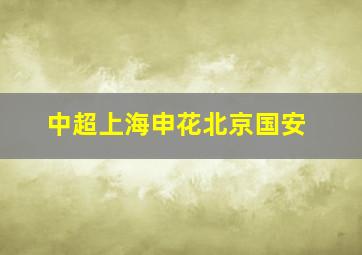 中超上海申花北京国安